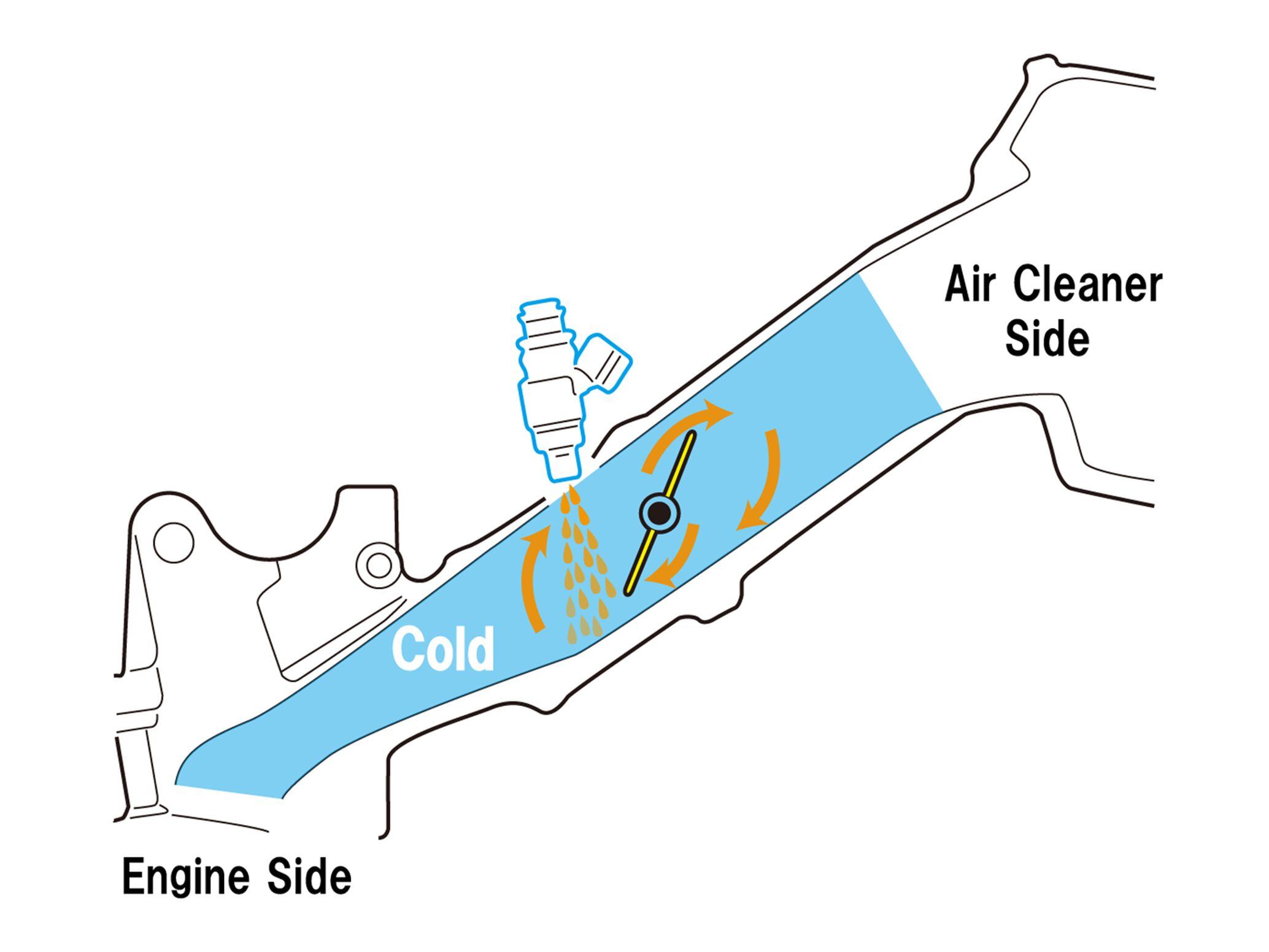 Air Cleaner Side

Cold

Engine Side